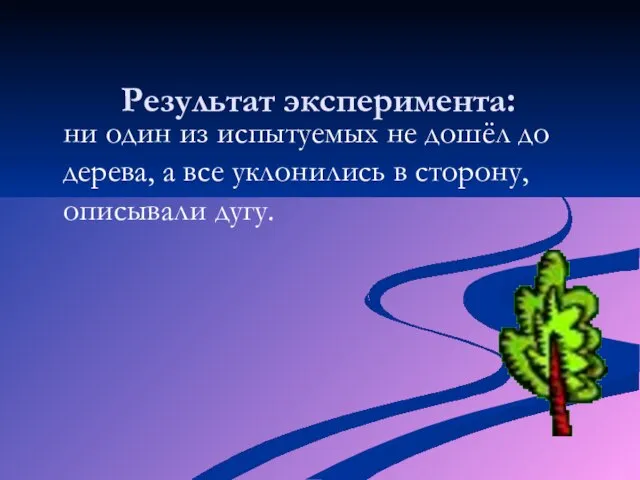 Результат эксперимента:
ни один из испытуемых не дошёл до дерева, а все уклонились в сторону, описывали дугу.